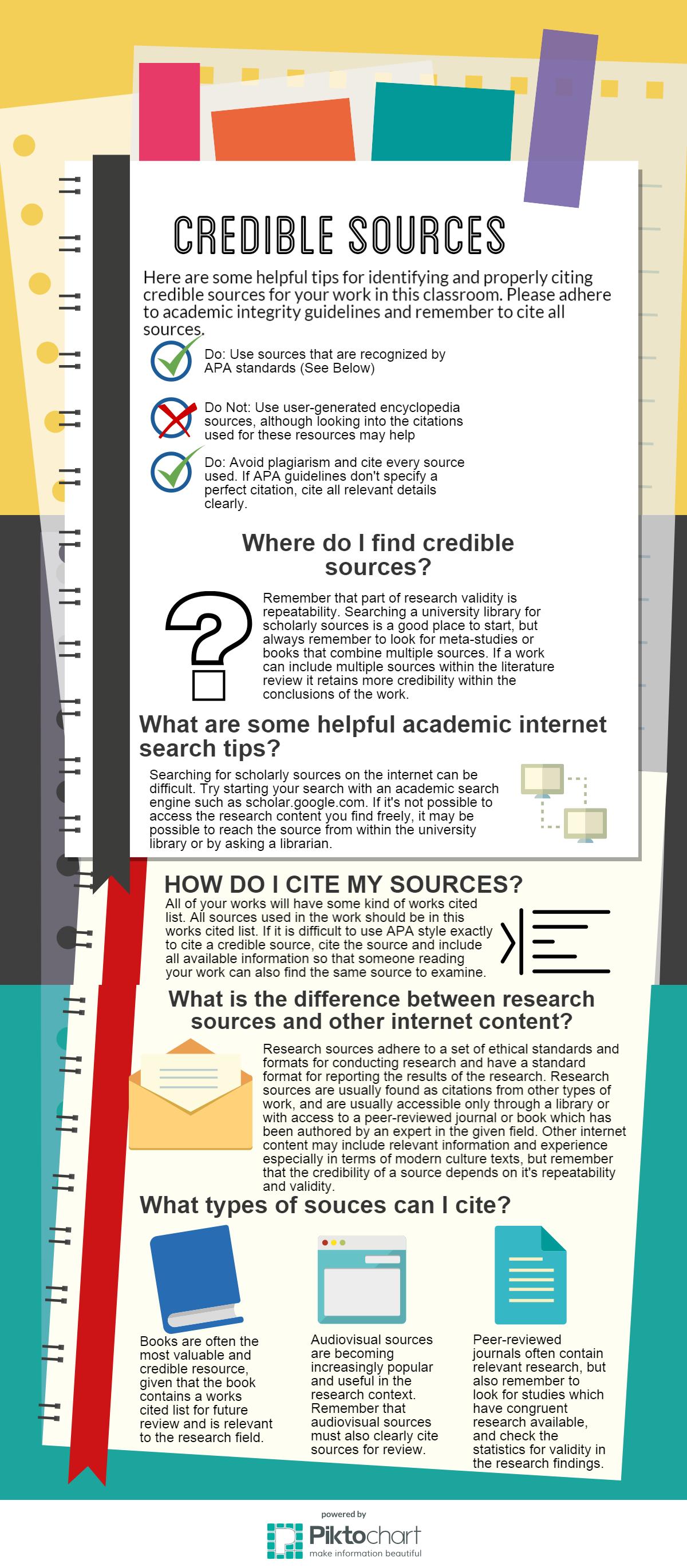 CREDIBLE SOURCES

Here are some helpful tips for identifying and properly citing credible sources for your work in this classroom. Please adhere to academic integrity guidelines and remember to cite all sources.

Do: Use sources that are recognized by APA standards (See Below)

Do Not: Use user-generated encyclopedia sources, although looking into the citations used for these resources may help

Do: Avoid plagiarism and cite every source used. If APA guidelines don't specify a perfect citation, cite all relevant details clearly.

Where do I find credible sources?

Remember that part of research validity is repeatability. Searching a university library for scholarly sources is a good place to start, but always remember to look for meta-studies or books that combine multiple sources. If a work can include multiple sources within the literature review it retains more credibility within the conclusions of the work.

What are some helpful academic internet search tips?

Searching for scholarly sources on the internet can be difficult. Try starting your search with an academic search engine such as scholar.google.com. If it's not possible to access the research content you find freely, it may be possible to reach the source from within the university library or by asking a librarian.

HOW DO I CITE MY SOURCES?

All of your works will have some kind of works cited list. All sources used in the work should be in this works cited list. If it is difficult to use APA style exactly to cite a credible source, cite the source and include all available information so that someone reading your work can also find the same source to examine.

What is the difference between research sources and other internet content?

Research sources adhere to a set of ethical standards and formats for conducting research and have a standard format for reporting the results of the research. Research sources are usually found as citations from other types of work, and are usually accessible only through a library or with access to a peer-reviewed journal or book which has been authored by an expert in the given field. Other internet content may include relevant information and experience especially in terms of modern culture texts, but remember that the credibility of a source depends on it's repeatability and validity.

What types of souces can I cite?

Books are often the most valuable and credible resource, given that the book contains a works cited list for future review and is relevant to the research field.

Audiovisual sources are becoming increasingly popular and useful in the research context. Remember that audiovisual sources must also clearly cite sources for review.

Peer-reviewed journals often contain relevant research, but also remember to look for studies which have congruent research available, and check the statistics for validity in the research findings.

powered by
Piktochart
make information beautiful